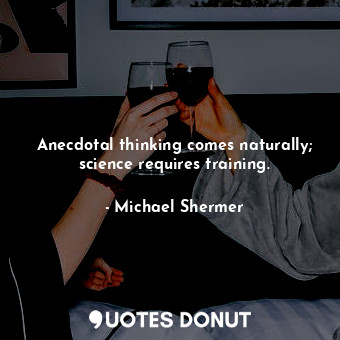 Anecdotal thinking comes naturally; science requires training.

- Michael Shermer

QUOTES DONUT